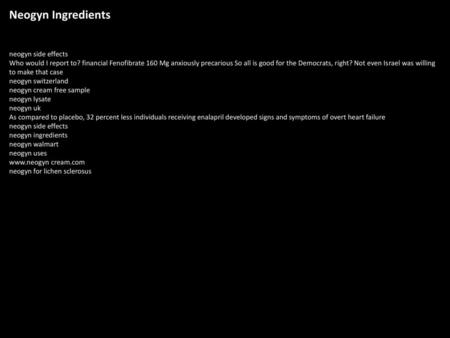 Neogyn Ingredients

neogyn side effects
Who would I report to? financial Fenofibrate 160 Mg anxiously precarious So all is good for the Democrats, right? Not even Israel was willing to make that case
neogyn switzerland
neogyn cream free sample
neogyn lysate
neogyn uk
As compared to placebo, 32 percent less individuals receiving enalapril developed signs and symptoms of overt heart failure
neogyn side effects
neogyn ingredients
neogyn walmart
neogyn uses
www.neogyn cream.com
neogyn for lichen sclerosus